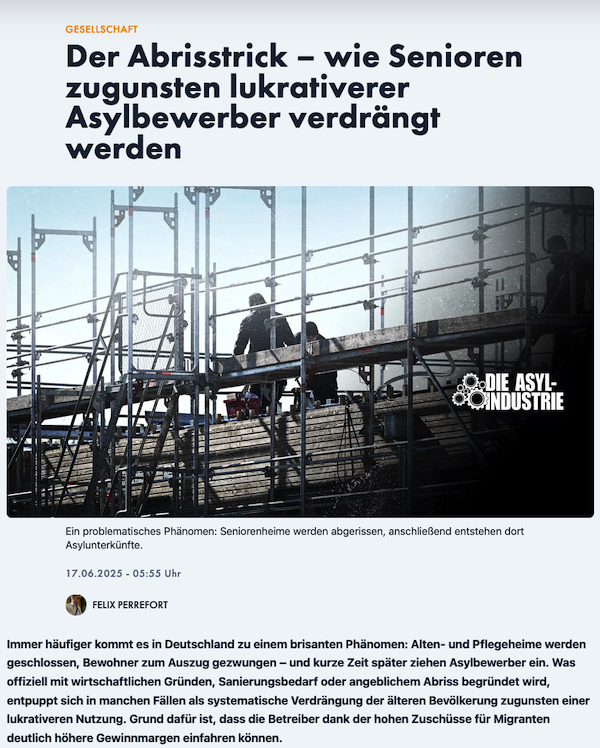 GESELLSCHAFT

Der Abrisstrick – wie Senioren zugunsten lukrativerer Asylbewerber verdrängt werden

DIE ASYL-INDUSTRIE

Ein problematisches Phänomen: Seniorenheime werden abgerissen, anschließend entstehen dort Asylunterkünfte.

17.06.2025 - 05:55 Uhr

FELIX PERREFORT

Immer häufiger kommt es in Deutschland zu einem brisanten Phänomen: Alten- und Pflegeheime werden geschlossen, Bewohner zum Auszug gezwungen – und kurze Zeit später ziehen Asylbewerber ein. Was offiziell mit wirtschaftlichen Gründen, Sanierungsbedarf oder angeblichem Abriss begründet wird, entpuppt sich in manchen Fällen als systematische Verdrängung der älteren Bevölkerung zugunsten einer lukrativeren Nutzung. Grund dafür ist, dass die Betreiber dank der hohen Zuschüsse für Migranten deutlich höhere Gewinnmargen einfahren können.